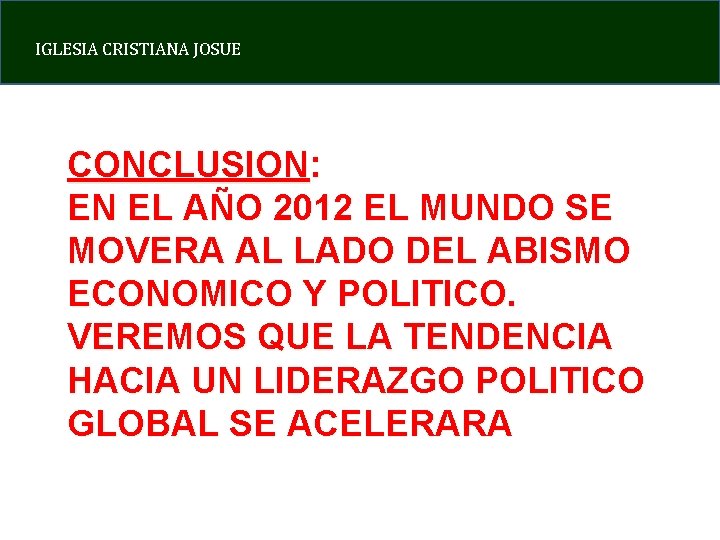 IGLESIA CRISTIANA JOSUE

CONCLUSION:
EN EL AÑO 2012 EL MUNDO SE MOVERA AL LADO DEL ABISMO ECONOMICO Y POLITICO. VEREMOS QUE LA TENDENCIA HACIA UN LIDERAZGO POLITICO GLOBAL SE ACELERARA